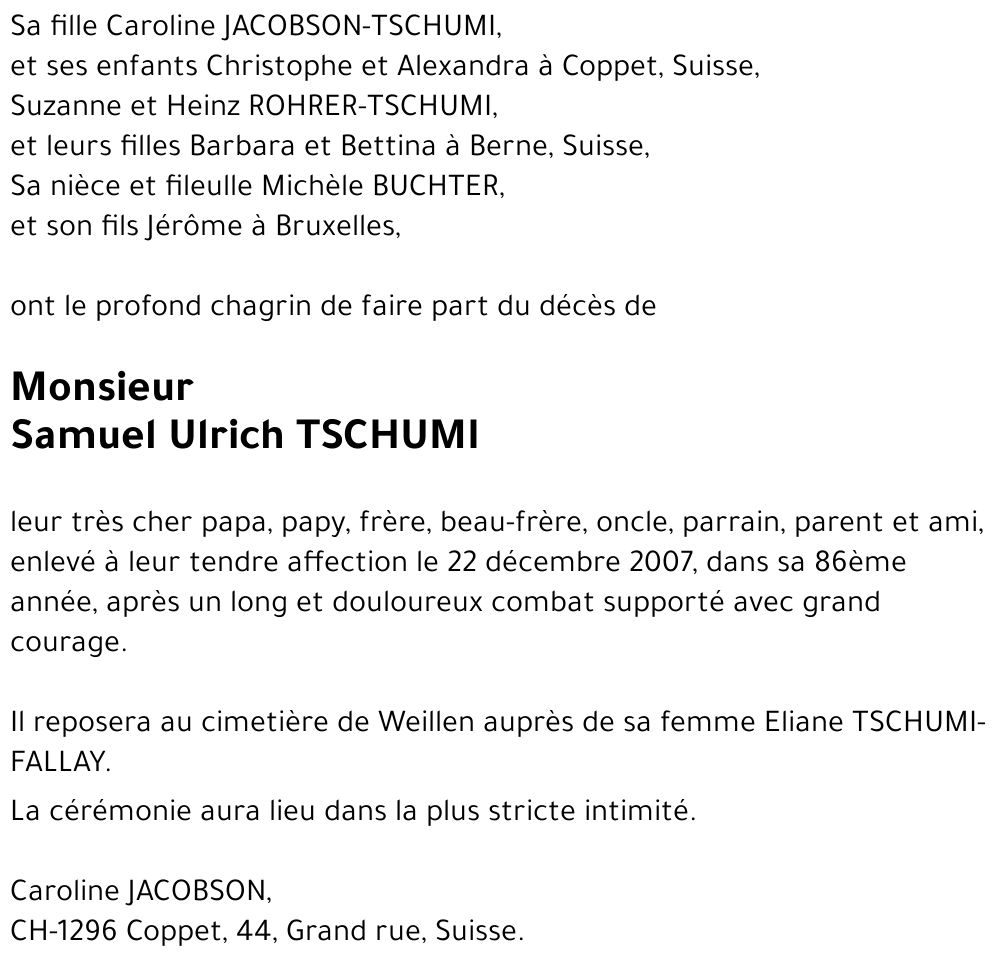 Sa fille Caroline JACOBSON-TSCHUMI,
et ses enfants Christophe et Alexandra à Coppet, Suisse,
Suzanne et Heinz ROHRER-TSCHUMI,
et leurs filles Barbara et Bettina à Berne, Suisse,
Sa nièce et fileulle Michèle BUCHTER,
et son fils Jérôme à Bruxelles,

ont le profond chagrin de faire part du décès de

Monsieur
Samuel Ulrich TSCHUMI

leur très cher papa, papy, frère, beau-frère, oncle, parrain, parent et ami, enlevé à leur tendre affection le 22 décembre 2007, dans sa 86ème année, après un long et douloureux combat supporté avec grand courage.

Il reposera au cimetière de Weillen auprès de sa femme Eliane TSCHUMI-FALLAY.

La cérémonie aura lieu dans la plus stricte intimité.

Caroline JACOBSON,
CH-1296 Coppet, 44, Grand rue, Suisse.